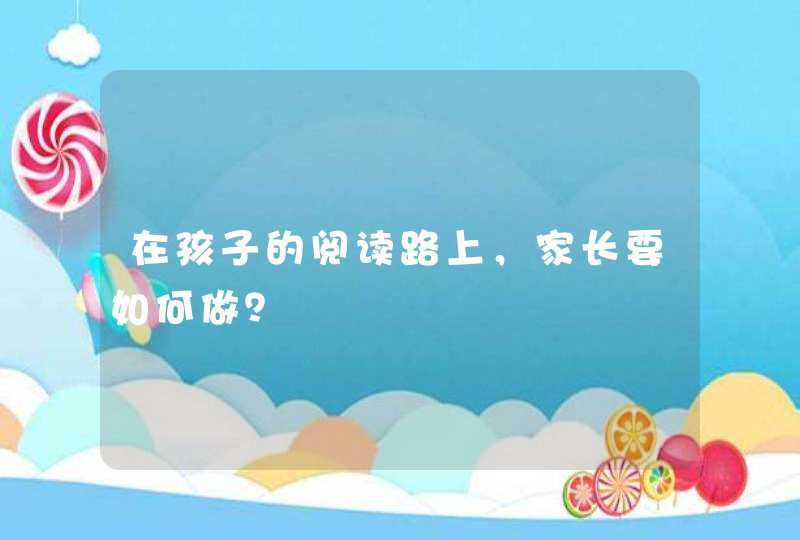 在孩子的阅读路上，家长要如何做？